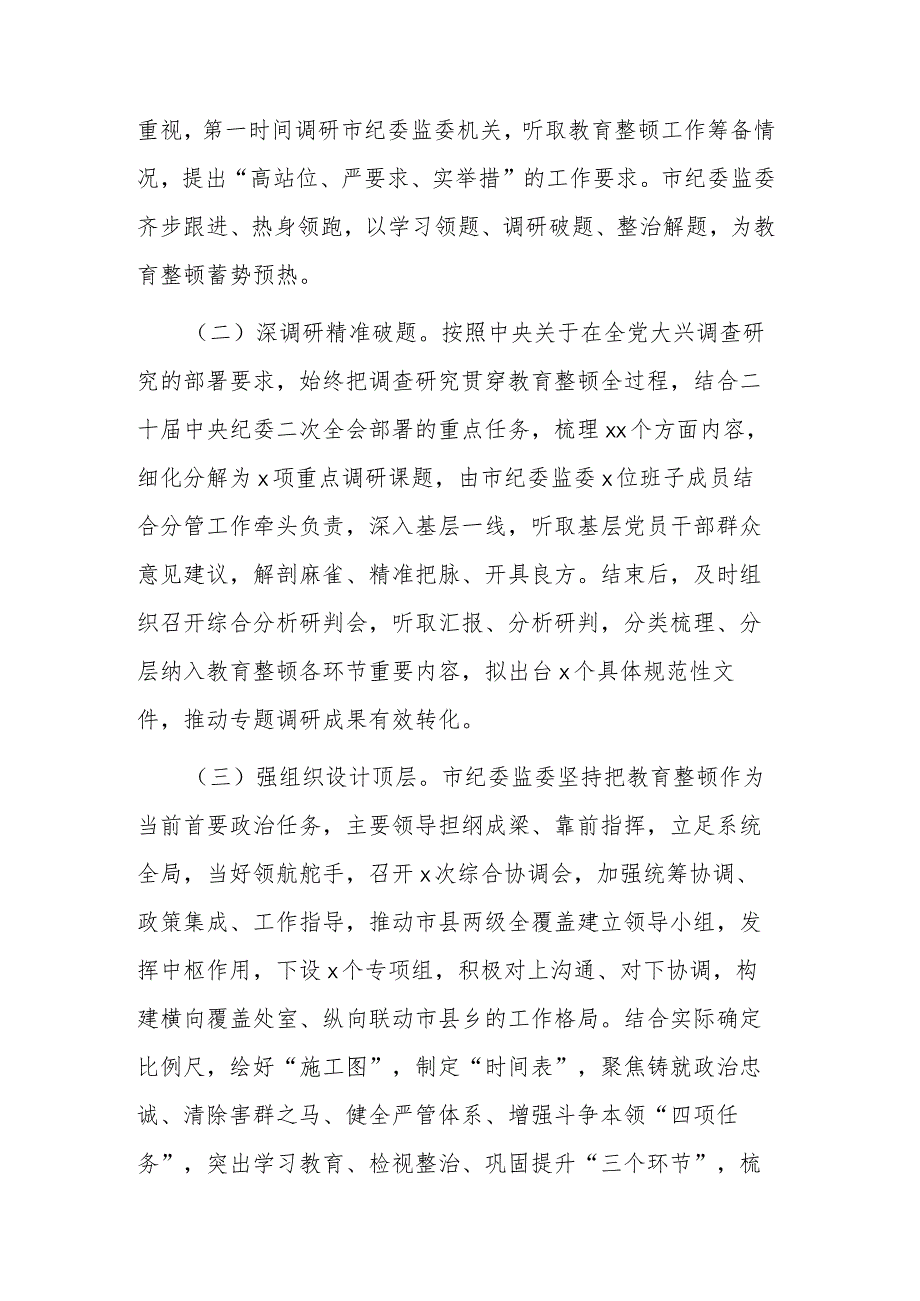 重视，第一时间调研市纪委监委机关，听取教育整顿工作筹备情况，提出“高站位、严要求、实举措”的工作要求。市纪委监委齐步跟进、热身领跑，以学习领题、调研破题、整治解题，为教育整顿蓄势预热。

（二）深调研精准破题。按照中央关于在全党大兴调查研究的部署要求，始终把调查研究贯穿教育整顿全过程，结合二十届中央纪委二次全会部署的重点任务，梳理xx个方面内容，细化分解为x项重点调研课题，由市纪委监委x位班子成员结合分管工作牵头负责，深入基层一线，听取基层党员干部群众意见建议，解剖麻雀、精准把脉、开具良方。结束后，及时组织召开综合分析研判会，听取汇报、分析研判，分类梳理、分层纳入教育整顿各环节重要内容，拟出台x个具体规范性文件，推动专题调研成果有效转化。

（三）强组织设计顶层。市纪委监委坚持把教育整顿作为当前首要政治任务，主要领导担纲成梁、靠前指挥，立足系统全局，当好领航舵手，召开x次综合协调会，加强统筹协调、政策集成、工作指导，推动市县两级全覆盖建立领导小组，发挥中枢作用，下设x个专项组，积极对上沟通、对下协调，构建横向覆盖处室、纵向联动市县乡的工作格局。结合实际确定比例尺，绘好“施工图”，制定“时间表”，聚焦铸就政治忠诚、清除害群之马、健全严管体系、增强斗争本领“四项任务”，突出学习教育、检视整治、巩固提升“三个环节”，梳